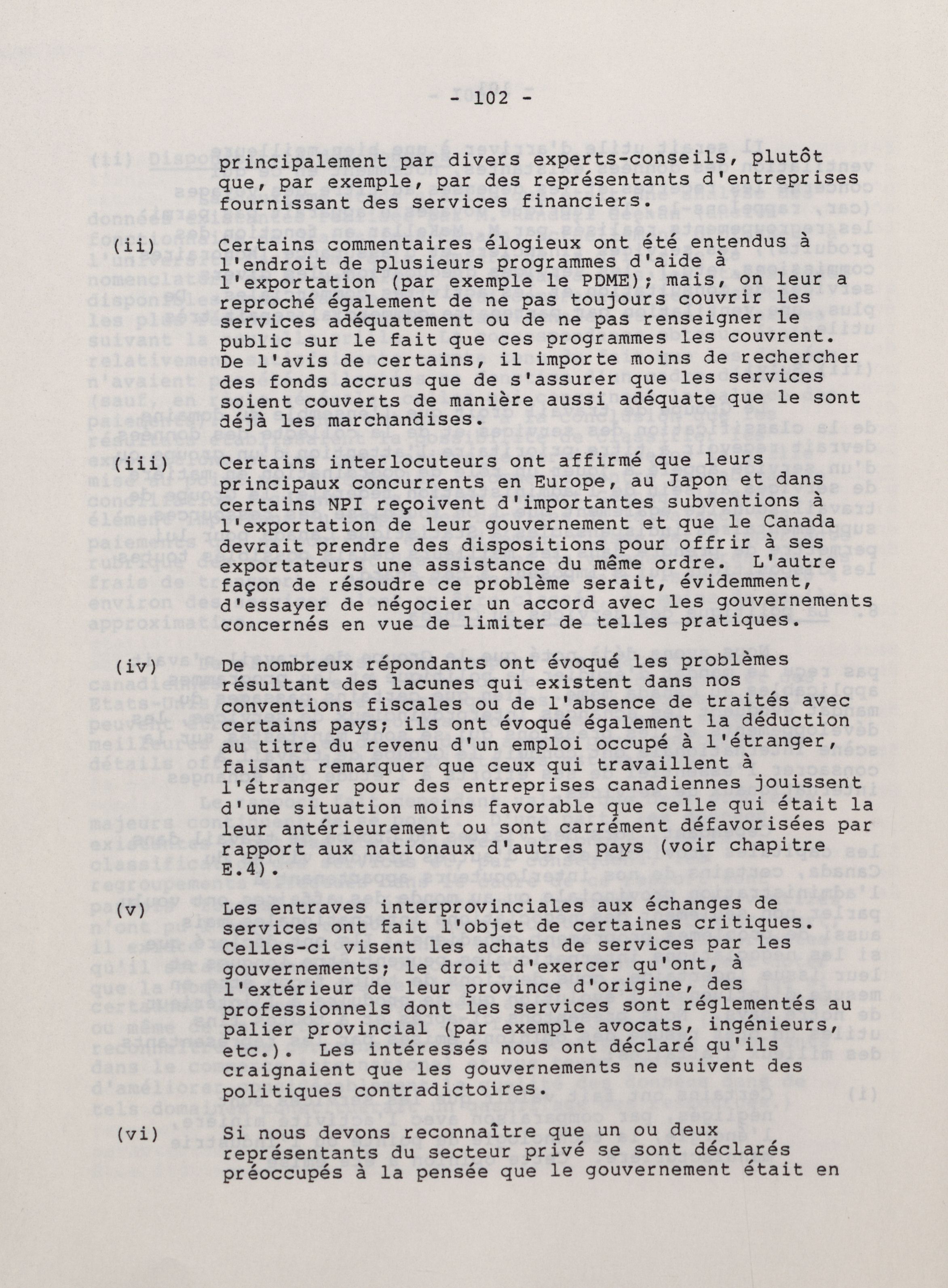 - 102 -

principalement par divers experts-conseils, plutôt que, par exemple, par des représentants d'entreprises fournissant des services financiers.

(ii) Certains commentaires élogieux ont été entendus à l'endroit de plusieurs programmes d'aide à l'exportation (par exemple le PDME); mais, on leur a reproché également de ne pas toujours couvrir les services adéquatement ou de ne pas renseigner le public sur le fait que ces programmes les couvrent. De l'avis de certains, il importe moins de rechercher des fonds accrus que de s'assurer que les services soient couverts de manière aussi adéquate que le sont déjà les marchandises.

(iii) Certains interlocuteurs ont affirmé que leurs principaux concurrents en Europe, au Japon et dans certains NPI reçoivent d'importantes subventions à l'exportation de leur gouvernement et que le Canada devrait prendre des dispositions pour offrir à ses exportateurs une assistance du même ordre. L'autre façon de résoudre ce problème serait, évidemment, d'essayer de négocier un accord avec les gouvernements concernés en vue de limiter de telles pratiques.

(iv) De nombreux répondants ont évoqué les problèmes résultant des lacunes qui existent dans nos conventions fiscales ou de l'absence de traités avec certains pays; ils ont évoqué également la déduction au titre du revenu d'un emploi occupé à l'étranger, faisant remarquer que ceux qui travaillent à l'étranger pour des entreprises canadiennes jouissent d'une situation moins favorable que celle qui était la leur antérieurement ou sont carrément défavorisées par rapport aux nationaux d'autres pays (voir chapitre E.4).

(v) Les entraves interprovinciales aux échanges de services ont fait l'objet de certaines critiques. Celles-ci visent les achats de services par les gouvernements; le droit d'exercer qu'ont, à l'extérieur de leur province d'origine, des professionnels dont les services sont réglementés au palier provincial (par exemple avocats, ingénieurs, etc.). Les intéressés nous ont déclaré qu'ils craignaient que les gouvernements ne suivent des politiques contradictoires.

(vi) Si nous devons reconnaître que un ou deux représentants du secteur privé se sont déclarés préoccupés à la pensée que le gouvernement était en